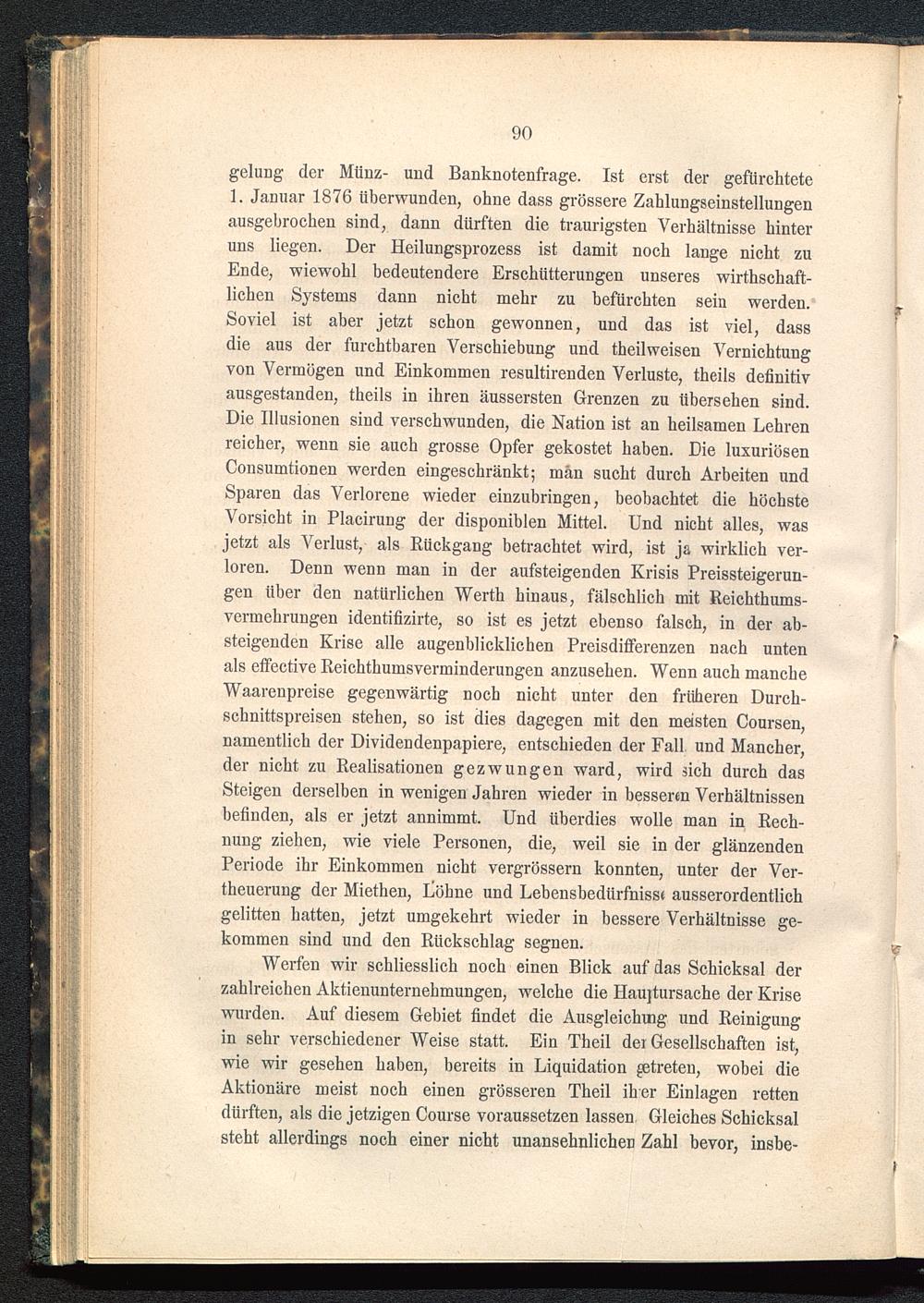 90

gelung der Münz- und Banknotenfrage. Ist erst der gefürchtete 1. Januar 1876 überwunden, ohne dass grössere Zahlungseinstellungen ausgebrochen sind, dann dürften die traurigsten Verhältnisse hinter uns liegen. Der Heilungsprozess ist damit noch lange nicht zu Ende, wiewohl bedeutendere Erschütterungen unseres wirthschaftlichen Systems dann nicht mehr zu befürchten sein werden. Soviel ist aber jetzt schon gewonnen, und das ist viel, dass die aus der furchtbaren Verschiebung und theilweisen Vernichtung von Vermögen und Einkommen resultirenden Verluste, theils definitiv ausgestanden, theils in ihren äussersten Grenzen zu übersehen sind. Die Illusionen sind verschwunden, die Nation ist an heilsamen Lehren reicher, wenn sie auch grosse Opfer gekostet haben. Die luxuriösen Consumtionen werden eingeschränkt; man sucht durch Arbeiten und Sparen das Verlorene wieder einzubringen, beobachtet die höchste Vorsicht in Placirung der disponiblen Mittel. Und nicht alles, was jetzt als Verlust, als Rückgang betrachtet wird, ist ja wirklich verloren. Denn wenn man in der aufsteigenden Krisis Preissteigerungen über den natürlichen Werth hinaus, fälschlich mit Reichthumsvermehrungen identifizirte, so ist es jetzt ebenso falsch, in der absteigenden Krise alle augenblicklichen Preisdifferenzen nach unten als effective Reichthumsverminderungen anzusehen. Wenn auch manche Waarenpreise gegenwärtig noch nicht unter den früheren Durchschnittspreisen stehen, so ist dies dagegen mit den meisten Coursen, namentlich der Dividendenpapiere, entschieden der Fall und Mancher, der nicht zu Realisationen gezwungen ward, wird sich durch das Steigen derselben in wenigen Jahren wieder in besseren Verhältnissen befinden, als er jetzt annimmt. Und überdies wolle man in Rechnung ziehen, wie viele Personen, die, weil sie in der glänzenden Periode ihr Einkommen nicht vergrössern konnten, unter der Vertheuerung der Miethen, Löhne und Lebensbedürfnisse ausserordentlich gelitten hatten, jetzt umgekehrt wieder in bessere Verhältnisse gekommen sind und den Rückschlag segnen.

Werfen wir schliesslich noch einen Blick auf das Schicksal der zahlreichen Aktienunternehmungen, welche die Hauptursache der Krise wurden. Auf diesem Gebiet findet die Ausgleichung und Reinigung in sehr verschiedener Weise statt. Ein Theil der Gesellschaften ist, wie wir gesehen haben, bereits in Liquidation getreten, wobei die Aktionäre meist noch einen grösseren Theil ihrer Einlagen retten dürften, als die jetzigen Course voraussetzen lassen. Gleiches Schicksal steht allerdings noch einer nicht unansehnlichen Zahl bevor, insbe-